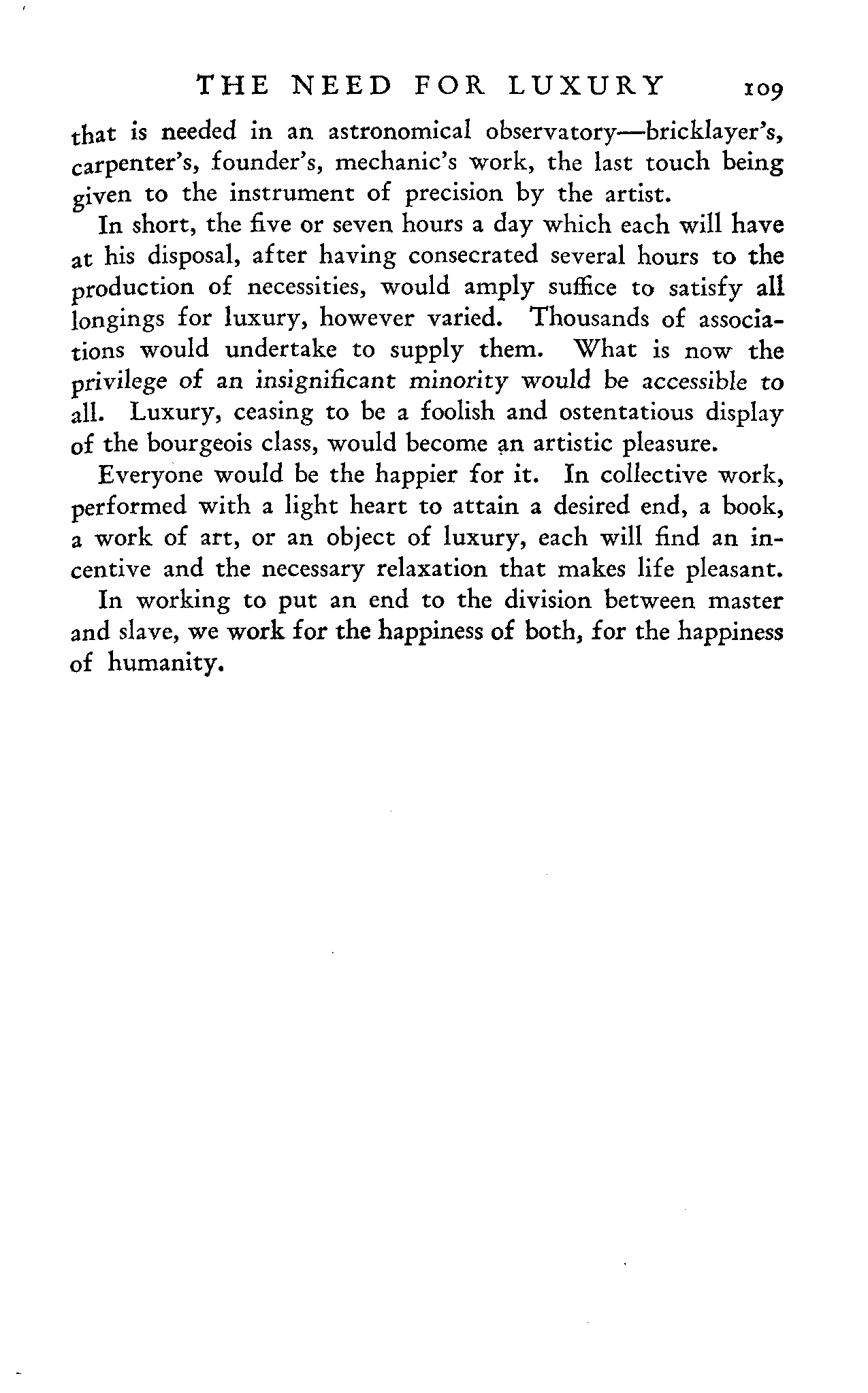 THE NEED FOR LUXURY 109

that is needed in an astronomical observatory—bricklayer's, carpenter's, founder's, mechanic's work, the last touch being given to the instrument of precision by the artist.

In short, the five or seven hours a day which each will have at his disposal, after having consecrated several hours to the production of necessities, would amply suffice to satisfy all longings for luxury, however varied. Thousands of associations would undertake to supply them. What is now the privilege of an insignificant minority would be accessible to all. Luxury, ceasing to be a foolish and ostentatious display of the bourgeois class, would become an artistic pleasure.

Everyone would be the happier for it. In collective work, performed with a light heart to attain a desired end, a book, a work of art, or an object of luxury, each will find an incentive and the necessary relaxation that makes life pleasant.

In working to put an end to the division between master and slave, we work for the happiness of both, for the happiness of humanity.